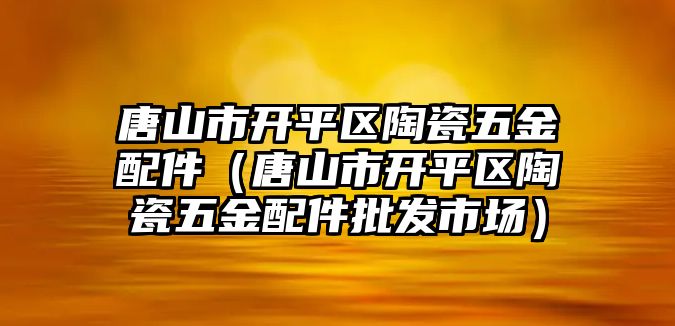 唐山市开平区陶瓷五金配件（唐山市开平区陶瓷五金配件批发市场）